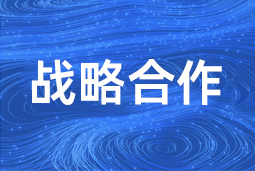 战略合作